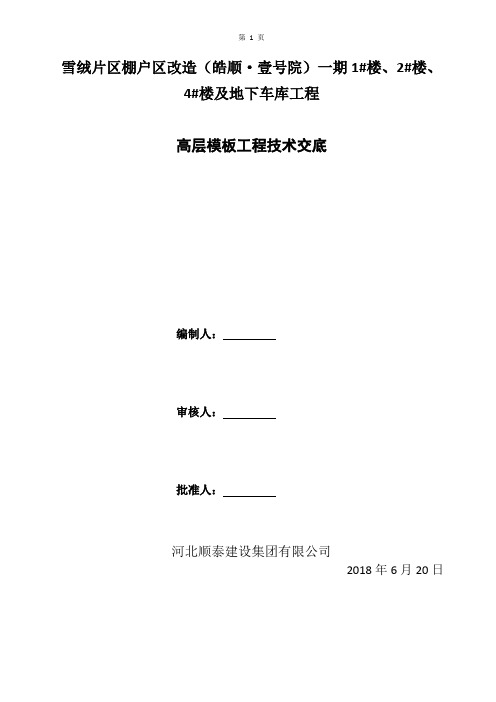 第 1 页

雪绒片区棚户区改造（皓顺·壹号院）一期 1#楼、2#楼、4#楼及地下车库工程

高层模板工程技术交底

编制人：

审核人：

批准人：

河北顺泰建设集团有限公司

2018 年 6 月 20 日